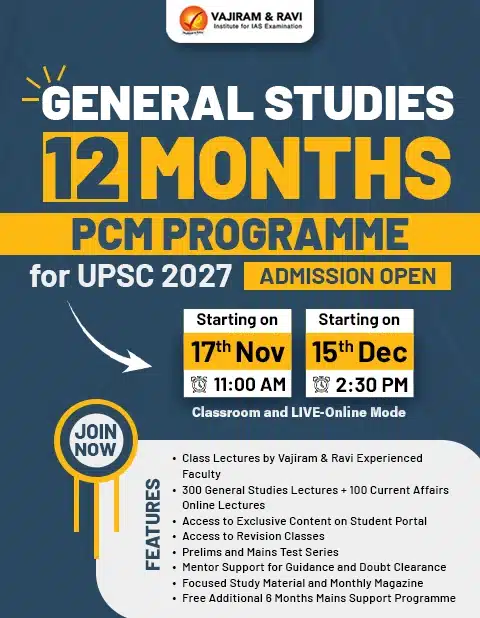 VAJIRAM & RAVI
Institute for IAS Examination

GENERAL STUDIES
12 MONTHS
PCM PROGRAMME
for UPSC 2027
ADMISSION OPEN

Starting on
17th Nov
11:00 AM

Starting on
15th Dec
2:30 PM

Classroom and LIVE-Online Mode

JOIN NOW

FEATURES

• Class Lectures by Vajiram & Ravi Experienced Faculty
• 300 General Studies Lectures + 100 Current Affairs Online Lectures
• Access to Exclusive Content on Student Portal
• Access to Revision Classes
• Prelims and Mains Test Series
• Mentor Support for Guidance and Doubt Clearance
• Focused Study Material and Monthly Magazine
• Free Additional 6 Months Mains Support Programme